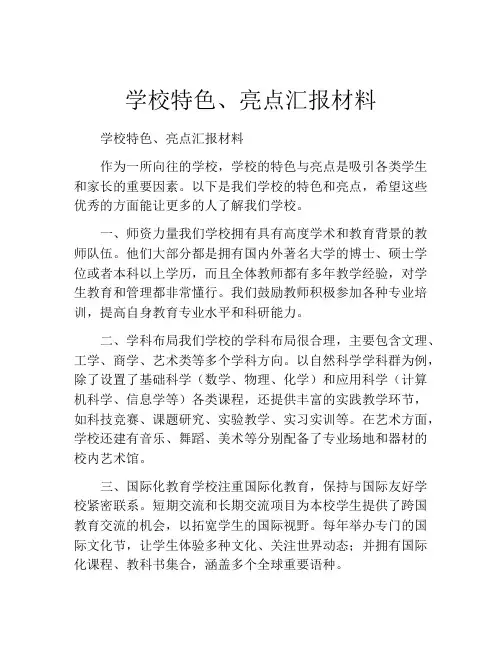 学校特色、亮点汇报材料

学校特色、亮点汇报材料

作为一所向往的学校，学校的特色与亮点是吸引各类学生和家长的重要因素。以下是我们学校的特色和亮点，希望这些优秀的方面能让更多的人了解我们学校。

一、师资力量我们学校拥有具有高度学术和教育背景的教师队伍。他们大部分都是拥有国内外著名大学的博士、硕士学位或者本科以上学历，而且全体教师都有多年教学经验，对学生教育和管理都非常懂行。我们鼓励教师积极参加各种专业培训，提高自身教育专业水平和科研能力。

二、学科布局我们学校的学科布局很合理，主要包含文理、工学、商学、艺术类等多个学科方向。以自然科学学科群为例，除了设置了基础科学（数学、物理、化学）和应用科学（计算机科学、信息学等）各类课程，还提供丰富的实践教学环节，如科技竞赛、课题研究、实验教学、实习实训等。在艺术方面，学校还建有音乐、舞蹈、美术等分别配备了专业场地和器材的校内艺术馆。

三、国际化教育学校注重国际化教育，保持与国际友好学校紧密联系。短期交流和长期交流项目为本校学生提供了跨国教育交流的机会，以拓宽学生的国际视野。每年举办专门的国际文化节，让学生体验多种文化、关注世界动态；并拥有国际化课程、教科书集合，涵盖多个全球重要语种。